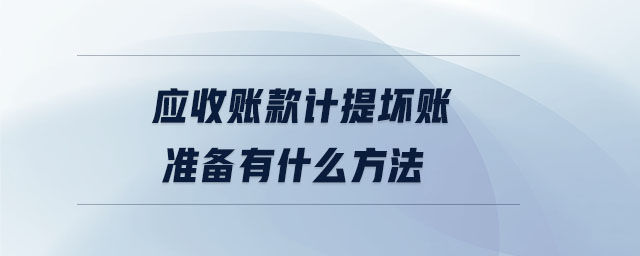 应收账款计提坏账
准备有什么方法